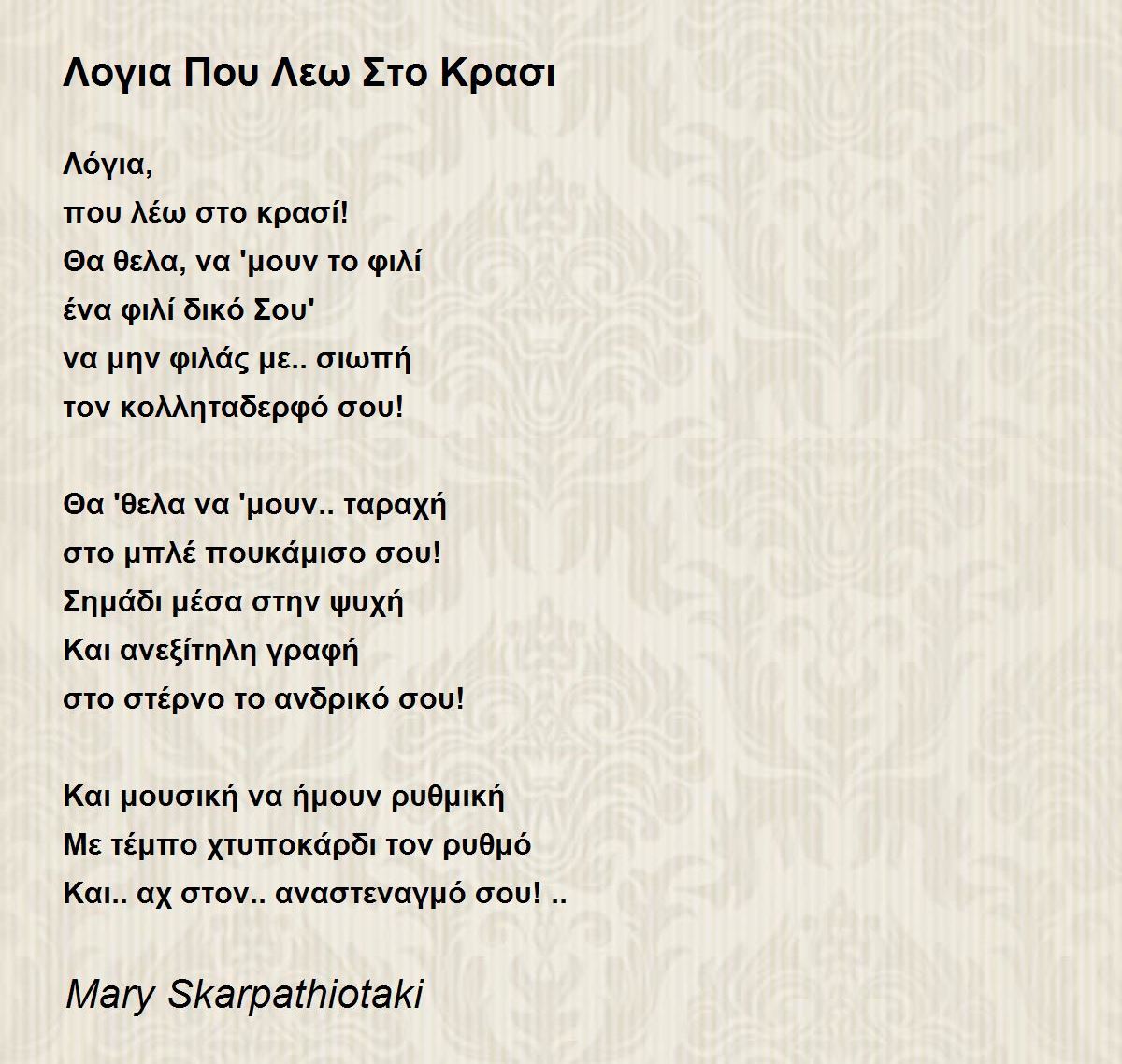 Λογια Που Λεω Στο Κρασι

Λόγια,
που λέω στο κρασί!
Θα θελα, να 'μουν το φιλί
ένα φιλί δικό Σου'
να μην φιλάς με.. σιωπή
τον κολληταδερφό σου!

Θα 'θελα να 'μουν.. ταραχή
στο μπλέ πουκάμισο σου!
Σημάδι μέσα στην ψυχή
Και ανεξίτηλη γραφή
στο στέρνο το ανδρικό σου!

Και μουσική να ήμουν ρυθμική
Με τέμπο χτυποκάρδι τον ρυθμό
Και.. αχ στον.. αναστεναγμό σου! ..

Mary Skarpathiotaki